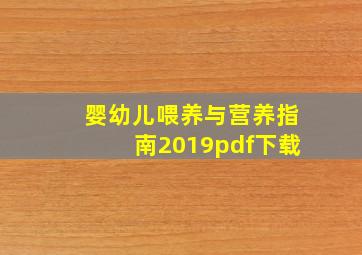 婴幼儿喂养与营养指南2019pdf下载